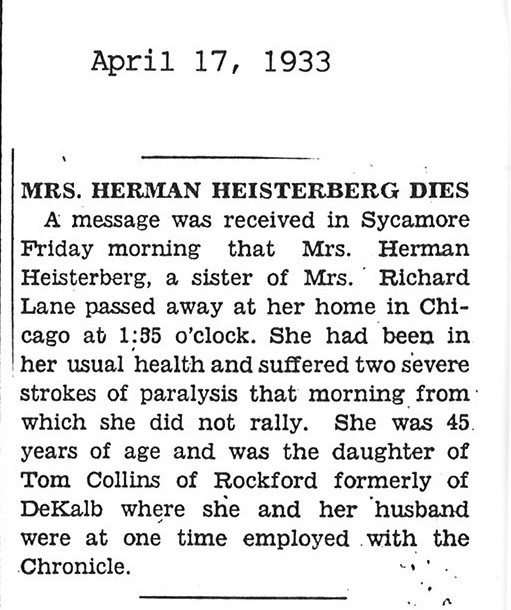 April 17, 1933

MRS. HERMAN HEISTERBERG DIES

A message was received in Sycamore Friday morning that Mrs. Herman Heisterberg, a sister of Mrs. Richard Lane passed away at her home in Chicago at 1:35 o'clock. She had been in her usual health and suffered two severe strokes of paralysis that morning from which she did not rally. She was 45 years of age and was the daughter of Tom Collins of Rockford formerly of DeKalb where she and her husband were at one time employed with the Chronicle.